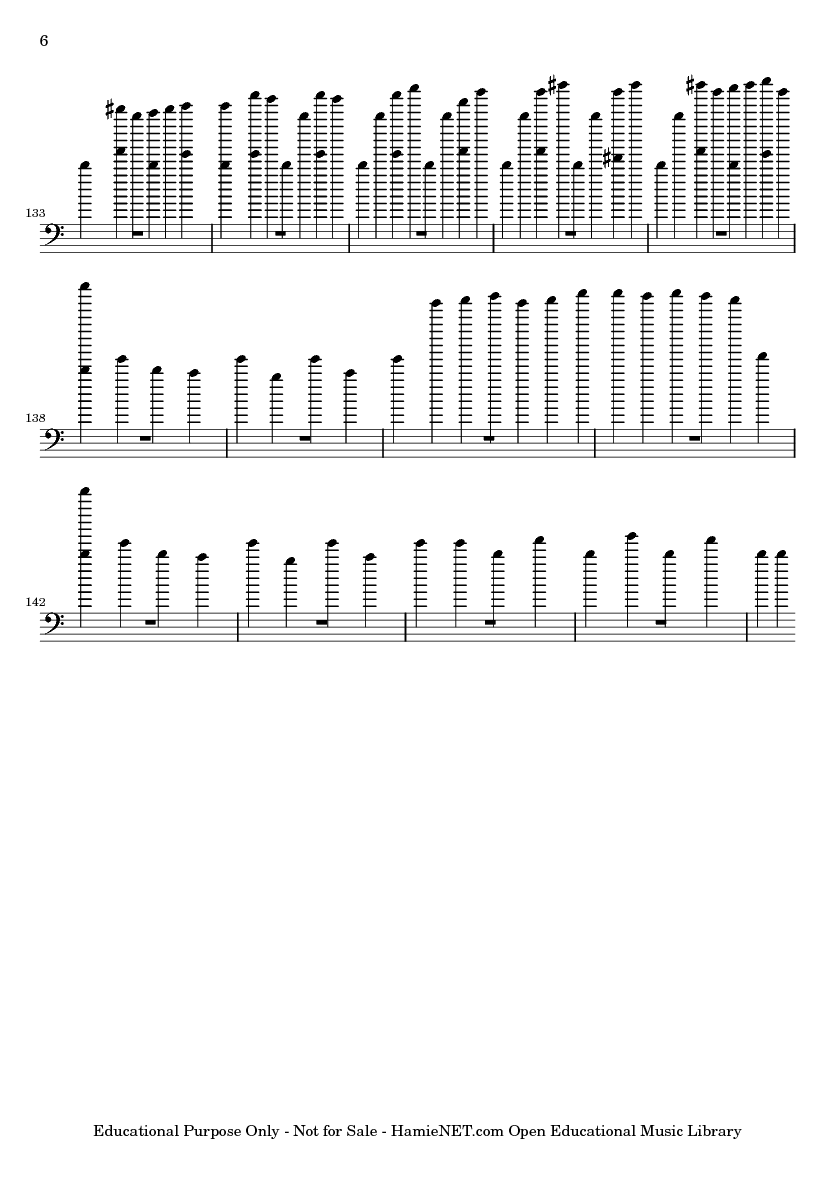 6

133

138

142

Educational Purpose Only - Not for Sale - HamieNET.com Open Educational Music Library